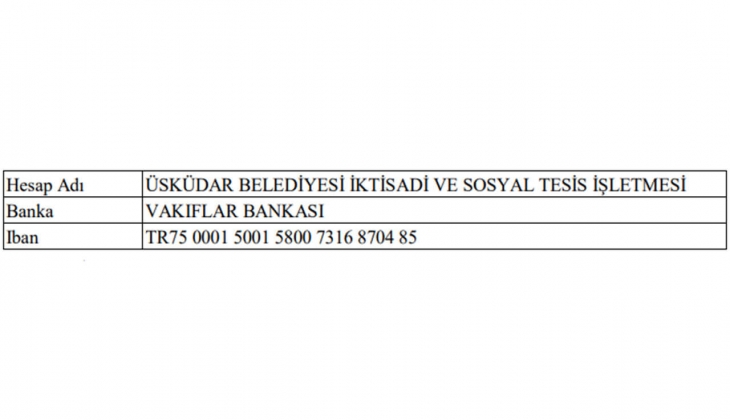 | Hesap Adı | ÜSKÜDAR BELEDİYESİ İKTİSADİ VE SOSYAL TESİS İŞLETMESİ |
|---|---|
| Banka | VAKIFLAR BANKASI |
| Iban | TR75 0001 5001 5800 7316 8704 85 |